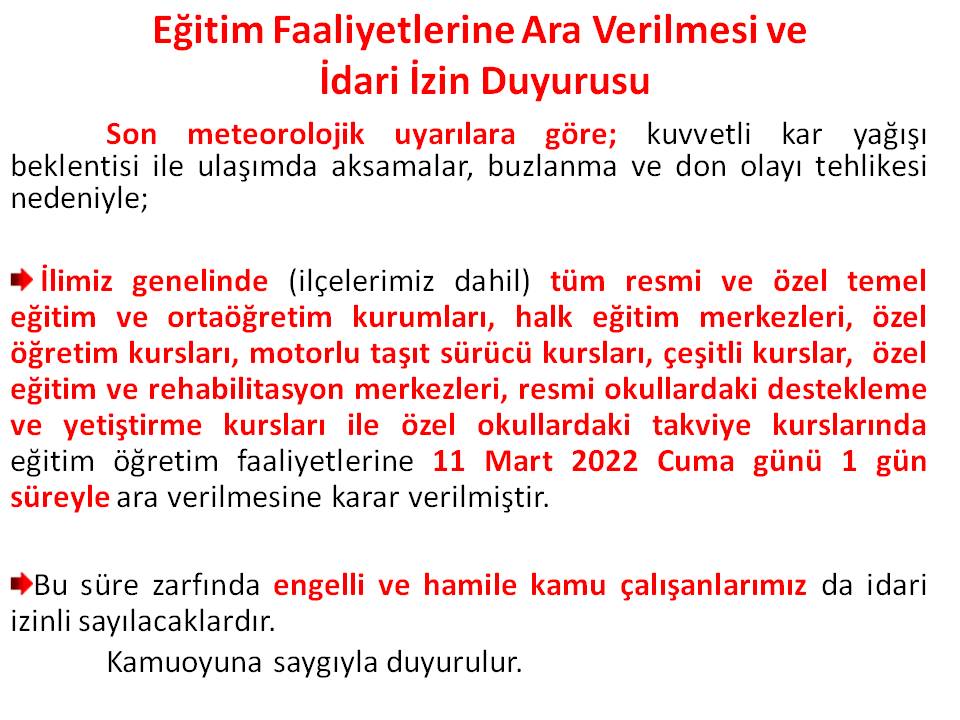 Eğitim Faaliyetlerine Ara Verilmesi ve İdari İzin Duyurusu

Son meteorolojik uyarılara göre; kuvvetli kar yağışı beklentisi ile ulaşımda aksamalar, buzlanma ve don olayı tehlikesi nedeniyle;

İlimiz genelinde (ilçelerimiz dahil) tüm resmi ve özel temel eğitim ve ortaöğretim kurumları, halk eğitim merkezleri, özel öğretim kursları, motorlu taşıt sürücü kursları, çeşitli kurslar, özel eğitim ve rehabilitasyon merkezleri, resmi okullardaki destekleme ve yetiştirme kursları ile özel okullardaki takviye kurslarında eğitim öğretim faaliyetlerine 11 Mart 2022 Cuma günü 1 gün süreyle ara verilmesine karar verilmiştir.

Bu süre zarfında engelli ve hamile kamu çalışanlarımız da idari izinli sayılacaklardır.

Kamuoyuna saygıyla duyurulur.